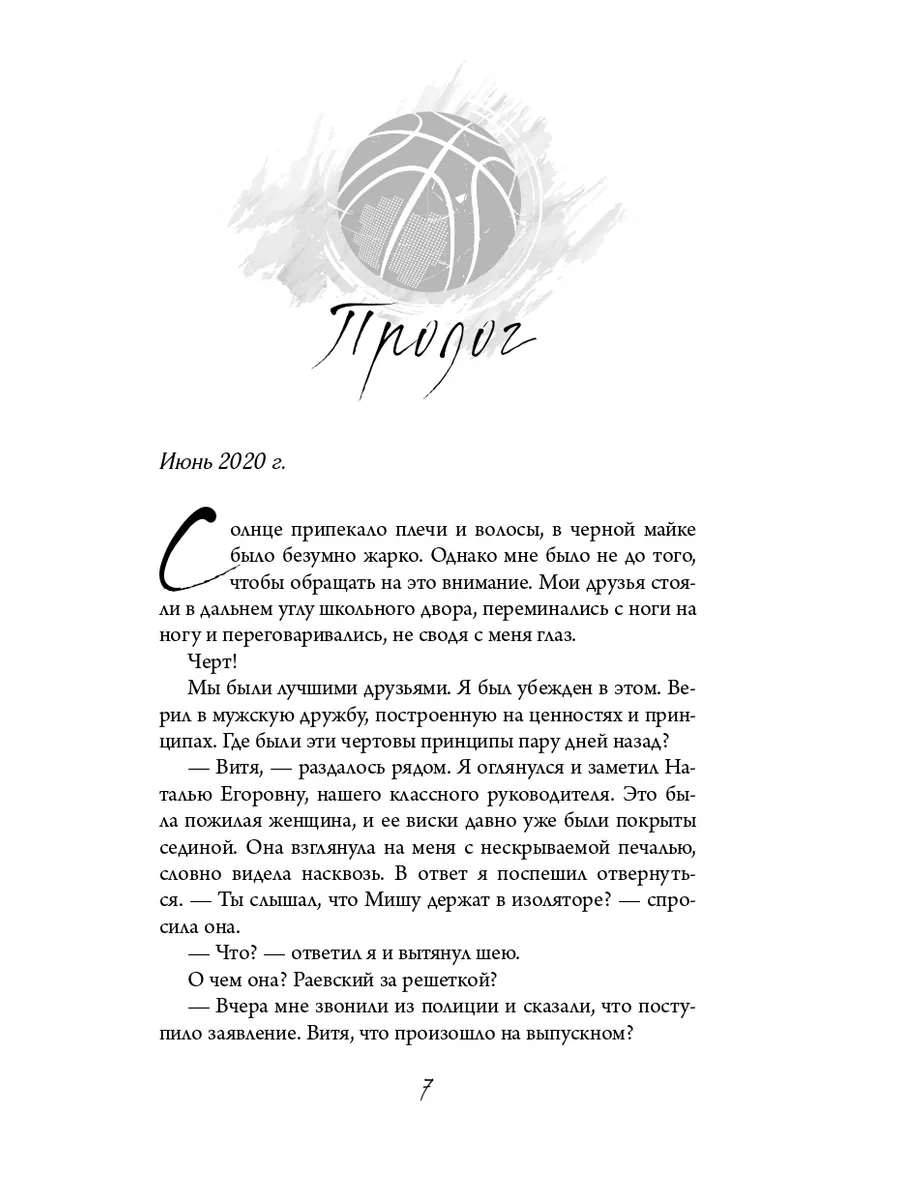 Пролог

Июнь 2020 г.

Солнце припекало плечи и волосы, в черной майке было безумно жарко. Однако мне было не до того, чтобы обращать на это внимание. Мои друзья стояли в дальнем углу школьного двора, переминались с ноги на ногу и переговаривались, не сводя с меня глаз.

Черт!

Мы были лучшими друзьями. Я был убежден в этом. Верил в мужскую дружбу, построенную на ценностях и принципах. Где были эти чертовы принципы пару дней назад?

— Витя, — раздалось рядом. Я оглянулся и заметил Наталью Егоровну, нашего классного руководителя. Это была пожилая женщина, и ее виски давно уже были покрыты сединой. Она взглянула на меня с нескрываемой печалью, словно видела насквозь. В ответ я поспешил отвернуться. — Ты слышал, что Мишу держат в изоляторе? — спросила она.

— Что? — ответил я и вытянул шею.

О чем она? Раевский за решеткой?

— Вчера мне звонили из полиции и сказали, что поступило заявление. Витя, что произошло на выпускном?

7